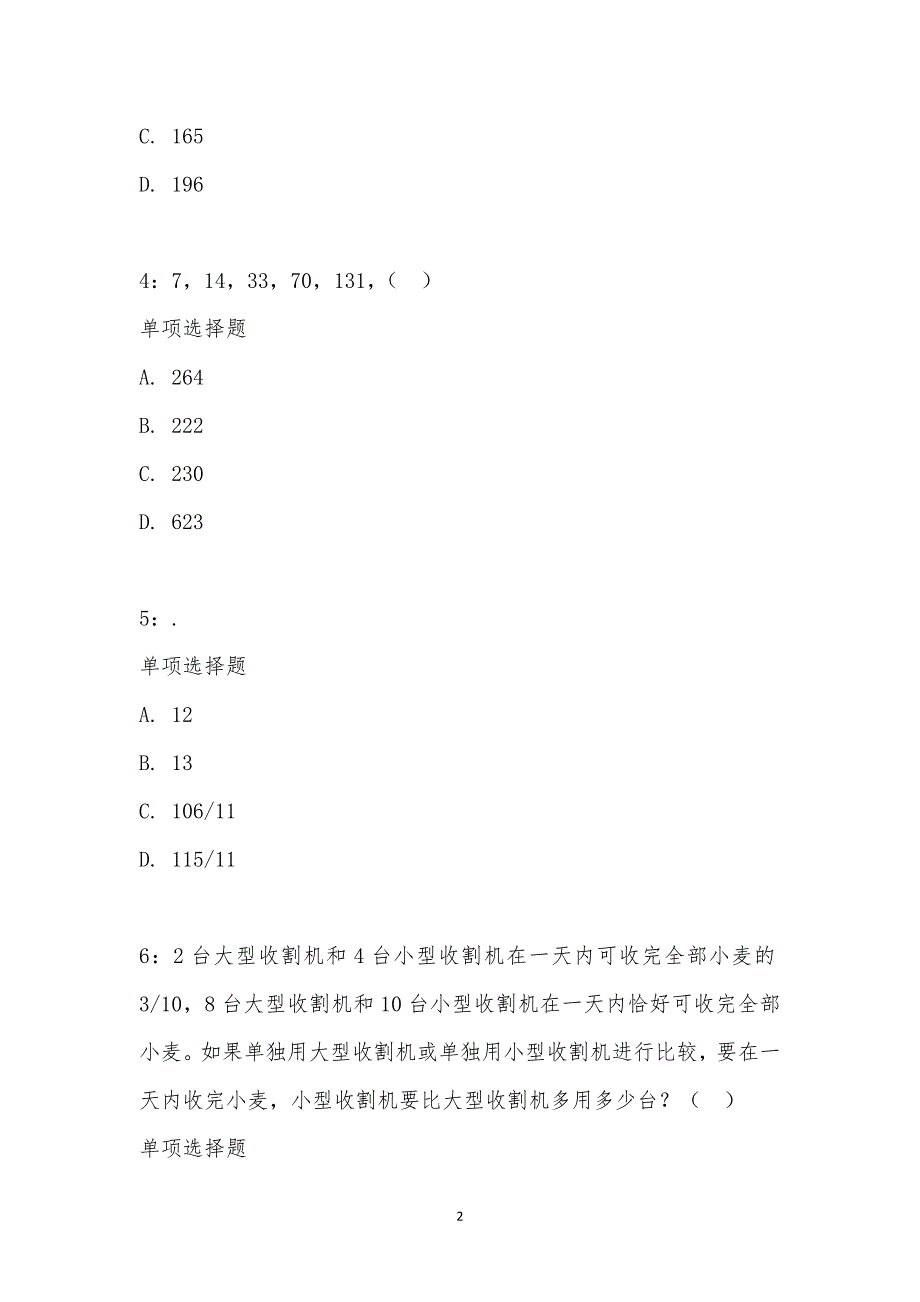 C. 165

D. 196

4：7，14，33，70，131，（ ）

单项选择题

A. 264

B. 222

C. 230

D. 623

5：.

单项选择题

A. 12

B. 13

C. 106/11

D. 115/11

6：2 台大型收割机和 4 台小型收割机在一天内可收完全部小麦的 3/10，8 台大型收割机和 10 台小型收割机在一天内恰好可收完全部小麦。如果单独用大型收割机或单独用小型收割机进行比较，要在一天内收完小麦，小型收割机要比大型收割机多用多少台？（ ）

单项选择题

2